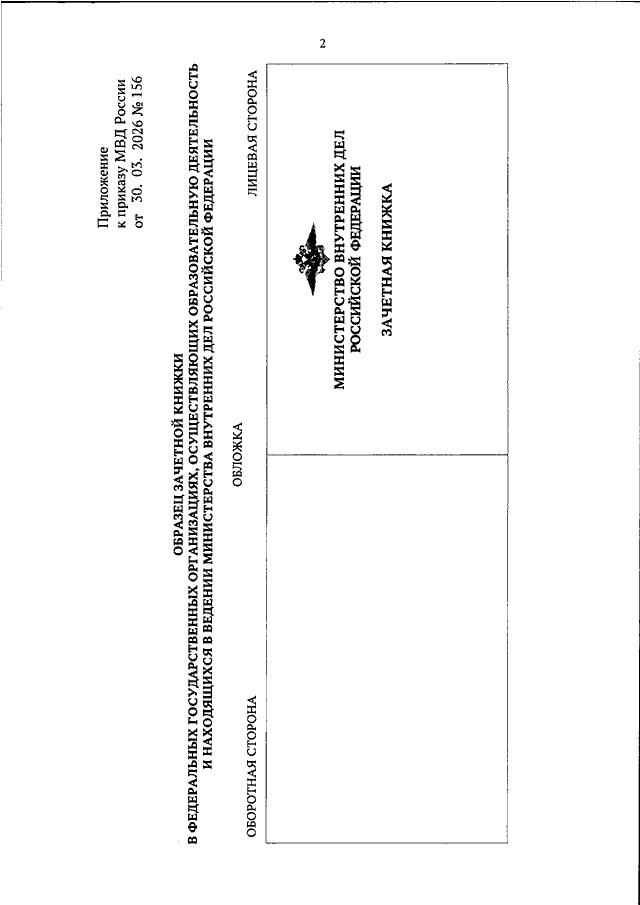 2

Приложение
к приказу МВД России
от 30. 03. 2026 № 156

ОБРАЗЕЦ ЗАЧЕТНОЙ КНИЖКИ
В ФЕДЕРАЛЬНЫХ ГОСУДАРСТВЕННЫХ ОРГАНИЗАЦИЯХ, ОСУЩЕСТВЛЯЮЩИХ ОБРАЗОВАТЕЛЬНУЮ ДЕЯТЕЛЬНОСТЬ И НАХОДЯЩИХСЯ В ВЕДЕНИИ МИНИСТЕРСТВА ВНУТРЕННИХ ДЕЛ РОССИЙСКОЙ ФЕДЕРАЦИИ

ОБЛОЖКА

ОБОРОТНАЯ СТОРОНА

ЛИЦЕВАЯ СТОРОНА

МИНИСТЕРСТВО ВНУТРЕННИХ ДЕЛ
РОССИЙСКОЙ ФЕДЕРАЦИИ

ЗАЧЕТНАЯ КНИЖКА